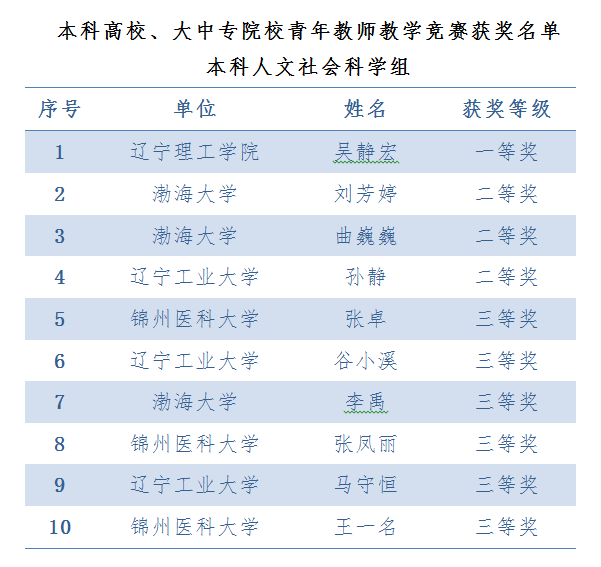 本科高校、大中专院校青年教师教学竞赛获奖名单
本科人文社会科学组

| 序号 | 单位 | 姓名 | 获奖等级 |
|---|---|---|---|
| 1 | 辽宁理工学院 | 吴静宏 | 一等奖 |
| 2 | 渤海大学 | 刘芳婷 | 二等奖 |
| 3 | 渤海大学 | 曲巍巍 | 二等奖 |
| 4 | 辽宁工业大学 | 孙静 | 二等奖 |
| 5 | 锦州医科大学 | 张卓 | 三等奖 |
| 6 | 辽宁工业大学 | 谷小溪 | 三等奖 |
| 7 | 渤海大学 | 李禹 | 三等奖 |
| 8 | 锦州医科大学 | 张凤丽 | 三等奖 |
| 9 | 辽宁工业大学 | 马守恒 | 三等奖 |
| 10 | 锦州医科大学 | 王一名 | 三等奖 |